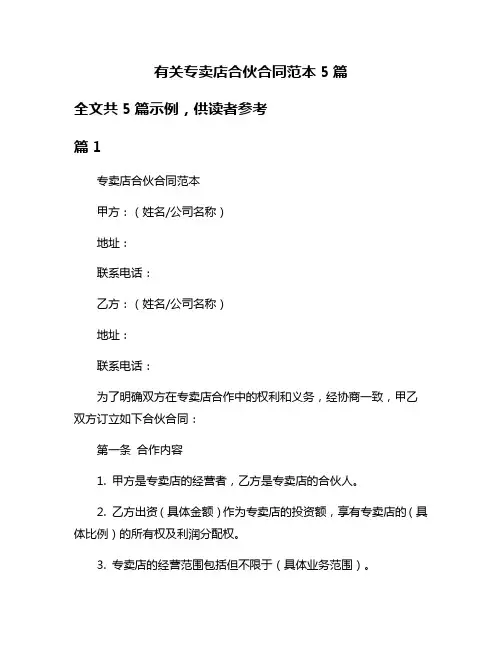 有关专卖店合伙合同范本 5 篇

全文共 5 篇示例，供读者参考

篇 1

专卖店合伙合同范本

甲方：（姓名/公司名称）

地址：

联系电话：

乙方：（姓名/公司名称）

地址：

联系电话：

为了明确双方在专卖店合作中的权利和义务，经协商一致，甲乙双方订立如下合伙合同：

第一条 合作内容

1. 甲方是专卖店的经营者，乙方是专卖店的合伙人。

2. 乙方出资（具体金额）作为专卖店的投资额，享有专卖店的（具体比例）的所有权及利润分配权。

3. 专卖店的经营范围包括但不限于（具体业务范围）。